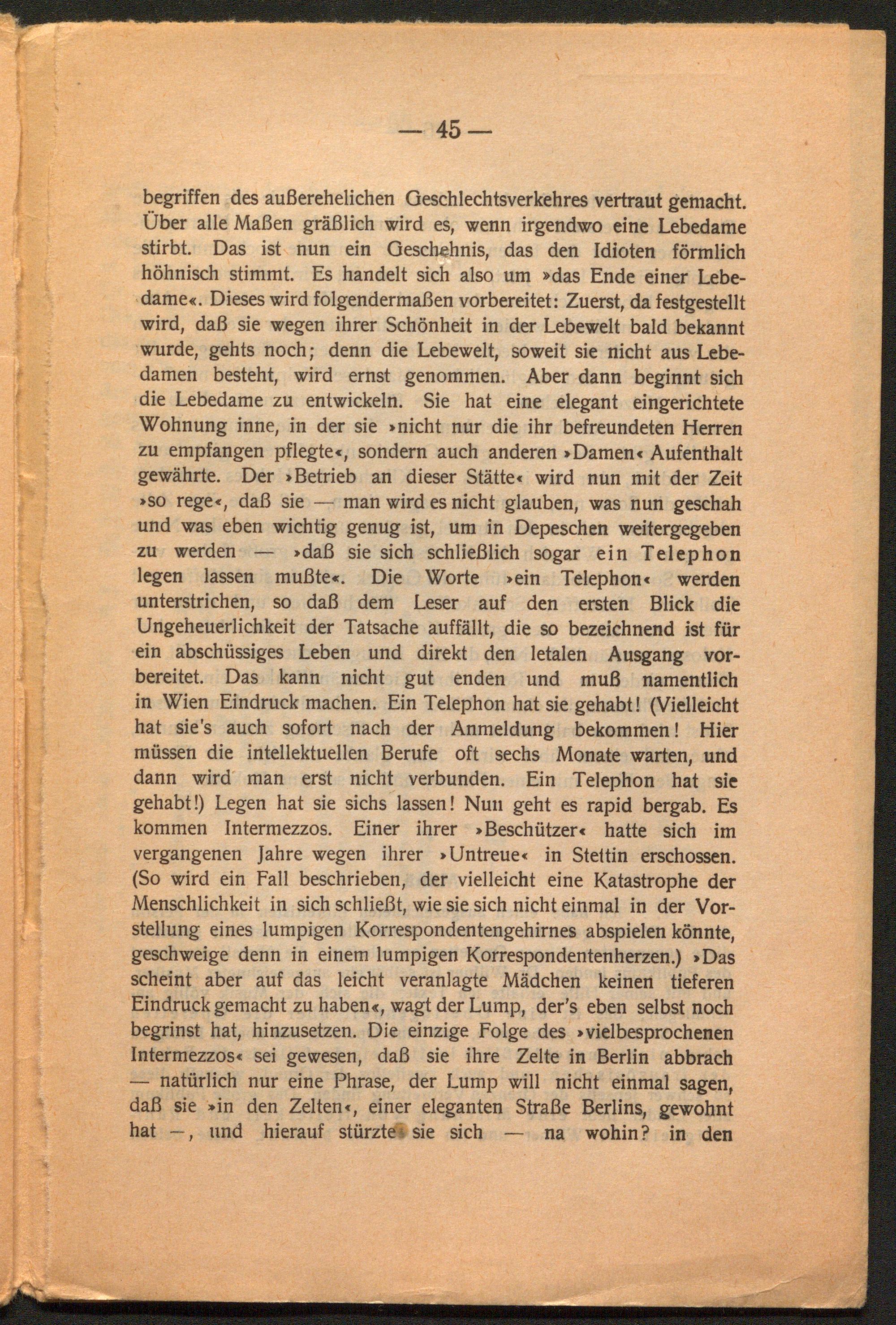 — 45 —

begriffen des außerehelichen Geschlechtsverkehres vertraut gemacht. Über alle Maßen gräßlich wird es, wenn irgendwo eine Lebedame stirbt. Das ist nun ein Geschehnis, das den Idioten förmlich höhnisch stimmt. Es handelt sich also um »das Ende einer Lebedame«. Dieses wird folgendermaßen vorbereitet: Zuerst, da festgestellt wird, daß sie wegen ihrer Schönheit in der Lebewelt bald bekannt wurde, gehts noch; denn die Lebewelt, soweit sie nicht aus Lebedamen besteht, wird ernst genommen. Aber dann beginnt sich die Lebedame zu entwickeln. Sie hat eine elegant eingerichtete Wohnung inne, in der sie »nicht nur die ihr befreundeten Herren zu empfangen pflegte«, sondern auch anderen »Damen« Aufenthalt gewährte. Der »Betrieb an dieser Stätte« wird nun mit der Zeit »so rege«, daß sie — man wird es nicht glauben, was nun geschah und was eben wichtig genug ist, um in Depeschen weitergegeben zu werden — »daß sie sich schließlich sogar ein Telephon legen lassen mußte«. Die Worte »ein Telephon« werden unterstrichen, so daß dem Leser auf den ersten Blick die Ungeheuerlichkeit der Tatsache auffällt, die so bezeichnend ist für ein abschüssiges Leben und direkt den letalen Ausgang vorbereitet. Das kann nicht gut enden und muß namentlich in Wien Eindruck machen. Ein Telephon hat sie gehabt! (Vielleicht hat sie's auch sofort nach der Anmeldung bekommen! Hier müssen die intellektuellen Berufe oft sechs Monate warten, und dann wird man erst nicht verbunden. Ein Telephon hat sie gehabt!) Legen hat sie sichs lassen! Nun geht es rapid bergab. Es kommen Intermezzos. Einer ihrer »Beschützer« hatte sich im vergangenen Jahre wegen ihrer »Untreue« in Stettin erschossen. (So wird ein Fall beschrieben, der vielleicht eine Katastrophe der Menschlichkeit in sich schließt, wie sie sich nicht einmal in der Vorstellung eines lumpigen Korrespondentengehirnes abspielen könnte, geschweige denn in einem lumpigen Korrespondentenherzen.) »Das scheint aber auf das leicht veranlagte Mädchen keinen tieferen Eindruck gemacht zu haben«, wagt der Lump, der's eben selbst noch begrinst hat, hinzusetzen. Die einzige Folge des »vielbesprochenen Intermezzos« sei gewesen, daß sie ihre Zelte in Berlin abbrach — natürlich nur eine Phrase, der Lump will nicht einmal sagen, daß sie »in den Zelten«, einer eleganten Straße Berlins, gewohnt hat —, und hierauf stürzte sie sich — na wohin? in den